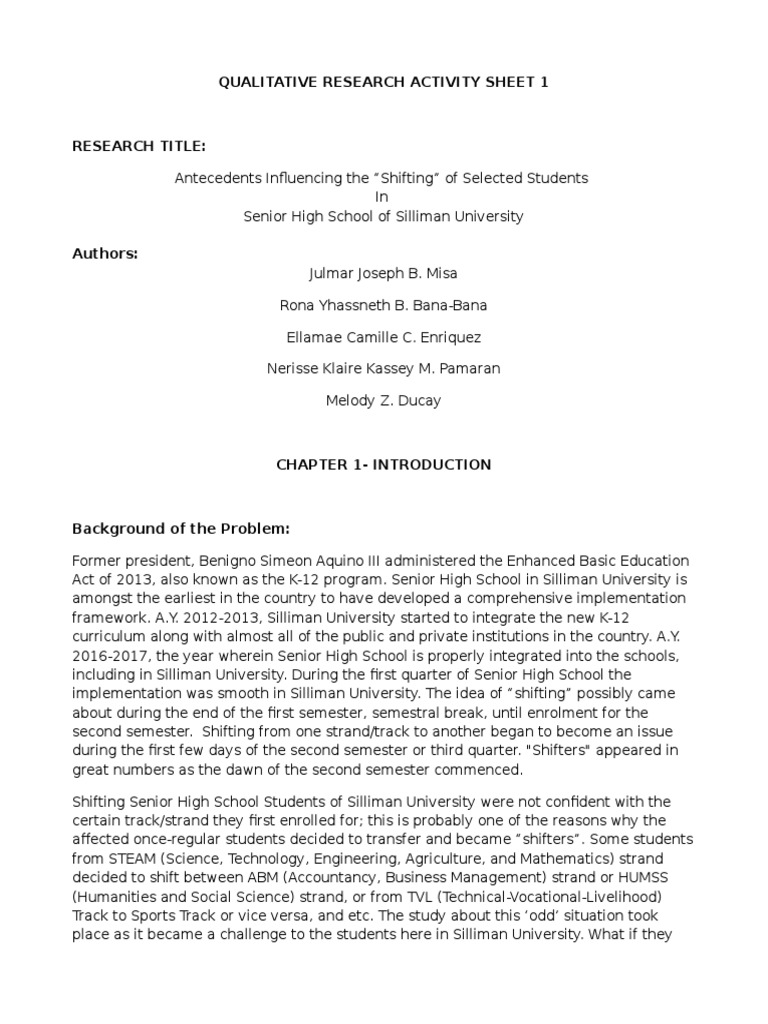 QUALITATIVE RESEARCH ACTIVITY SHEET 1

RESEARCH TITLE:

Antecedents Influencing the “Shifting” of Selected Students
In
Senior High School of Silliman University

Authors:

Julmar Joseph B. Misa

Rona Yhassneth B. Bana-Bana

Ellamae Camille C. Enriquez

Nerisse Klaire Kassey M. Pamaran

Melody Z. Ducay

CHAPTER 1- INTRODUCTION

Background of the Problem:

Former president, Benigno Simeon Aquino III administered the Enhanced Basic Education Act of 2013, also known as the K-12 program. Senior High School in Silliman University is amongst the earliest in the country to have developed a comprehensive implementation framework. A.Y. 2012-2013, Silliman University started to integrate the new K-12 curriculum along with almost all of the public and private institutions in the country. A.Y. 2016-2017, the year wherein Senior High School is properly integrated into the schools, including in Silliman University. During the first quarter of Senior High School the implementation was smooth in Silliman University. The idea of “shifting” possibly came about during the end of the first semester, semestral break, until enrolment for the second semester. Shifting from one strand/track to another began to become an issue during the first few days of the second semester or third quarter. "Shifters" appeared in great numbers as the dawn of the second semester commenced.

Shifting Senior High School Students of Silliman University were not confident with the certain track/strand they first enrolled for; this is probably one of the reasons why the affected once-regular students decided to transfer and became “shifters”. Some students from STEAM (Science, Technology, Engineering, Agriculture, and Mathematics) strand decided to shift between ABM (Accountancy, Business Management) strand or HUMSS (Humanities and Social Science) strand, or from TVL (Technical-Vocational-Livelihood) Track to Sports Track or vice versa, and etc. The study about this ‘odd’ situation took place as it became a challenge to the students here in Silliman University. What if they